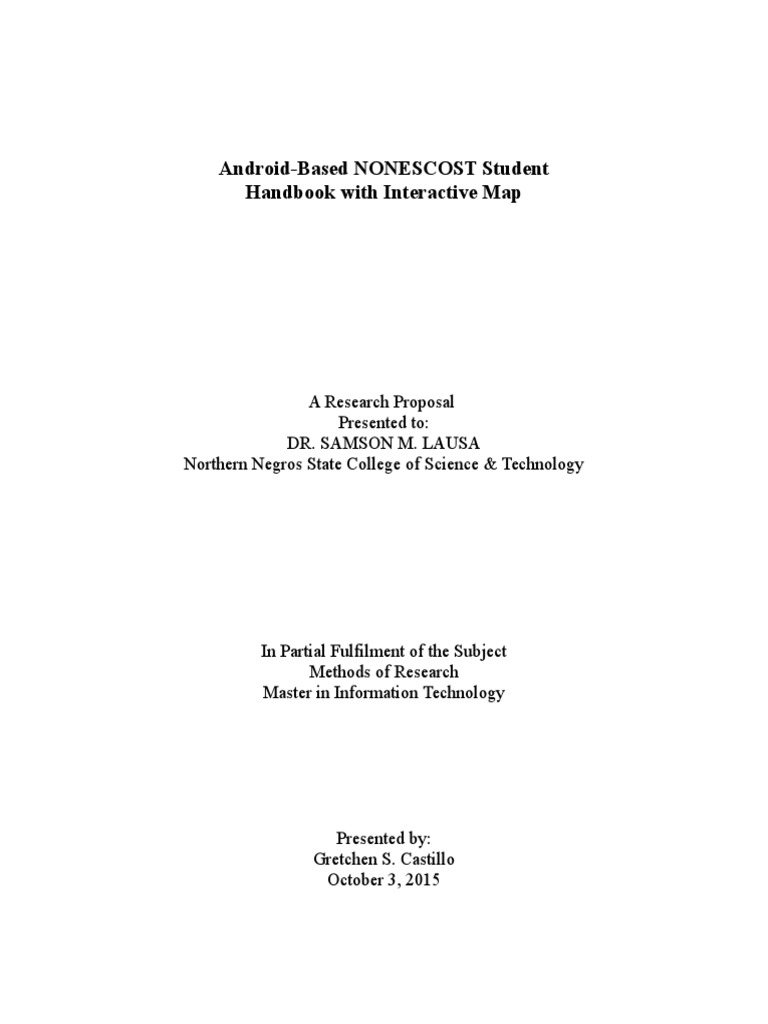 Android-Based NONESCOST Student
Handbook with Interactive Map

A Research Proposal
Presented to:
DR. SAMSON M. LAUSA
Northern Negros State College of Science & Technology

In Partial Fulfilment of the Subject
Methods of Research
Master in Information Technology

Presented by:
Gretchen S. Castillo
October 3, 2015